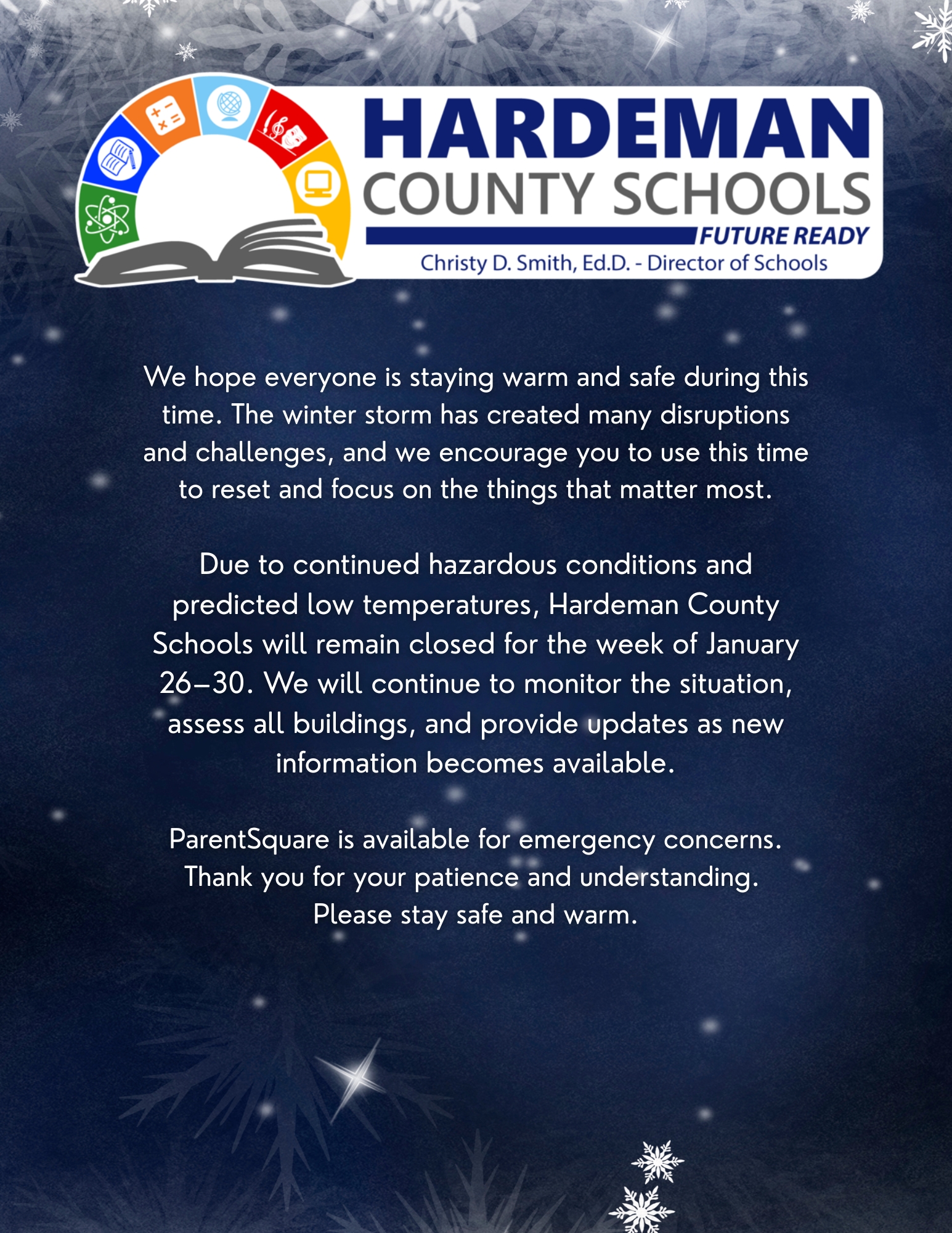 HARDEMAN
COUNTY SCHOOLS
FUTURE READY
Christy D. Smith, Ed.D. - Director of Schools

We hope everyone is staying warm and safe during this time. The winter storm has created many disruptions and challenges, and we encourage you to use this time to reset and focus on the things that matter most.

Due to continued hazardous conditions and predicted low temperatures, Hardeman County Schools will remain closed for the week of January 26–30. We will continue to monitor the situation, assess all buildings, and provide updates as new information becomes available.

ParentSquare is available for emergency concerns. Thank you for your patience and understanding. Please stay safe and warm.